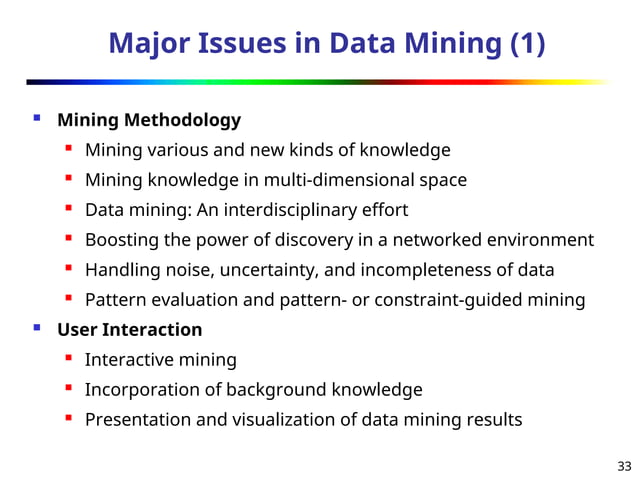 Major Issues in Data Mining (1)

- Mining Methodology
  - Mining various and new kinds of knowledge
  - Mining knowledge in multi-dimensional space
  - Data mining: An interdisciplinary effort
  - Boosting the power of discovery in a networked environment
  - Handling noise, uncertainty, and incompleteness of data
  - Pattern evaluation and pattern- or constraint-guided mining
- User Interaction
  - Interactive mining
  - Incorporation of background knowledge
  - Presentation and visualization of data mining results

33